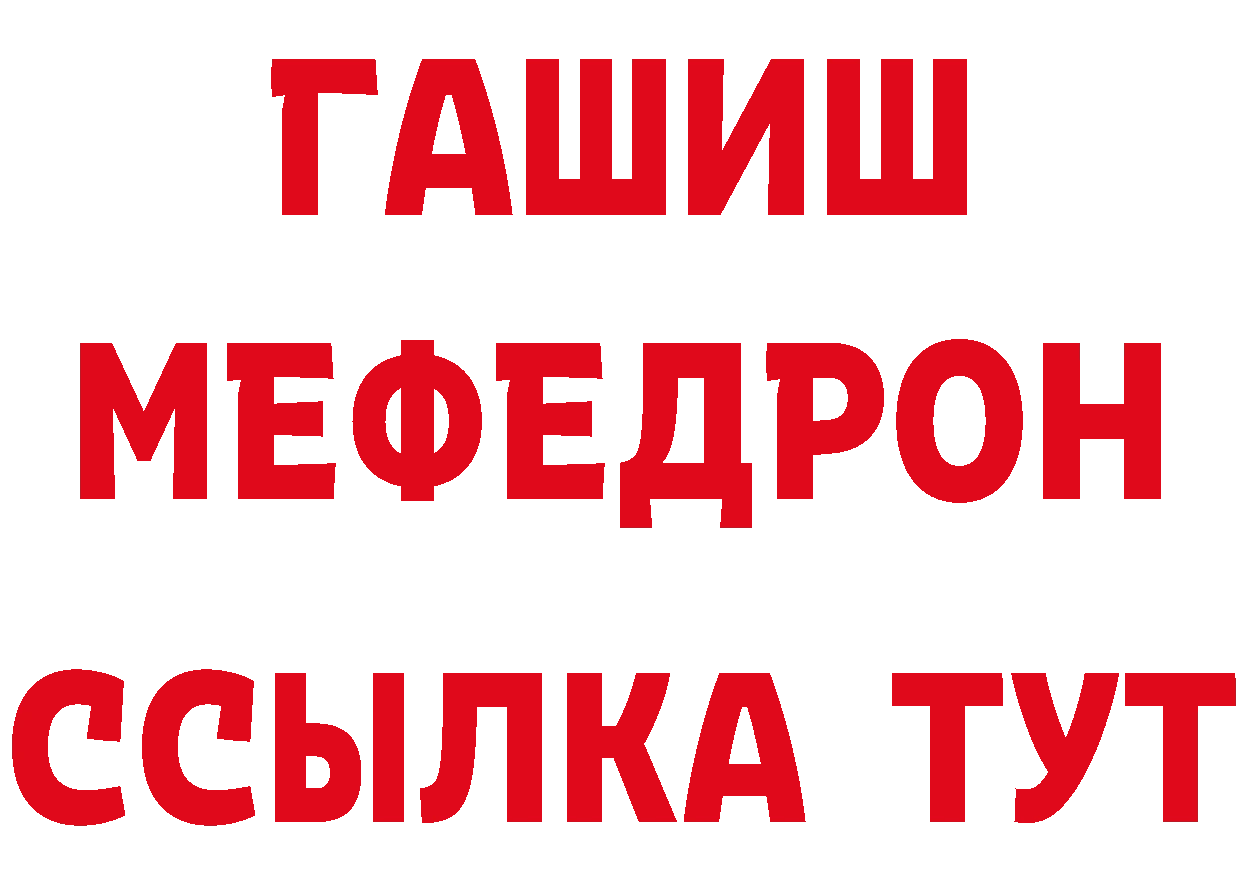 ГАШИШ
МЕФЕДРОН
ССЫЛКА ТУТ